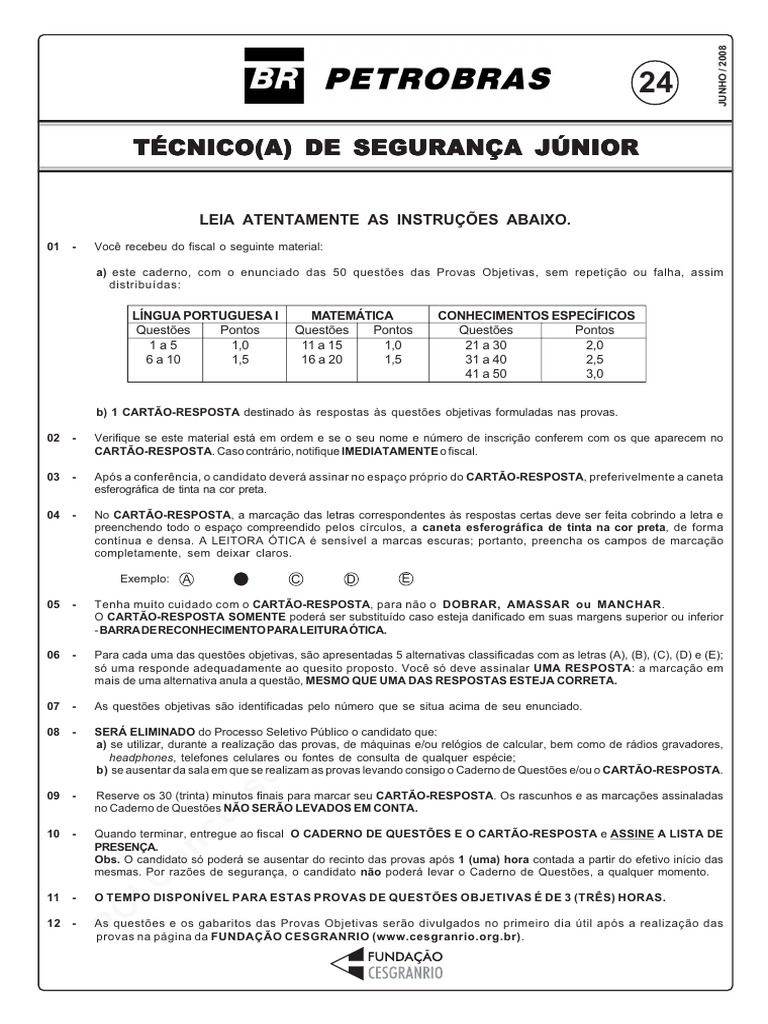 BR PETROBRAS

24

JUNHO / 2008

TÉCNICO(A) DE SEGURANÇA JÚNIOR

LEIA ATENTAMENTE AS INSTRUÇÕES ABAIXO.

01 - Você recebeu do fiscal o seguinte material:

a) este caderno, com o enunciado das 50 questões das Provas Objetivas, sem repetição ou falha, assim distribuídas:

| LÍNGUA PORTUGUESA I | | MATEMÁTICA | | CONHECIMENTOS ESPECÍFICOS | |
|---|---|---|---|---|---|
| Questões | Pontos | Questões | Pontos | Questões | Pontos |
| 1 a 5 | 1,0 | 11 a 15 | 1,0 | 21 a 30 | 2,0 |
| 6 a 10 | 1,5 | 16 a 20 | 1,5 | 31 a 40 | 2,5 |
| | | | | 41 a 50 | 3,0 |

b) 1 CARTÃO-RESPOSTA destinado às respostas às questões objetivas formuladas nas provas.

02 - Verifique se este material está em ordem e se o seu nome e número de inscrição conferem com os que aparecem no CARTÃO-RESPOSTA. Caso contrário, notifique IMEDIATAMENTE o fiscal.

03 - Após a conferência, o candidato deverá assinar no espaço próprio do CARTÃO-RESPOSTA, preferivelmente a caneta esferográfica de tinta na cor preta.

04 - No CARTÃO-RESPOSTA, a marcação das letras correspondentes às respostas certas deve ser feita cobrindo a letra e preenchendo todo o espaço compreendido pelos círculos, a caneta esferográfica de tinta na cor preta, de forma contínua e densa. A LEITORA ÓTICA é sensível a marcas escuras; portanto, preencha os campos de marcação completamente, sem deixar claros.

Exemplo: A C D E

05 - Tenha muito cuidado com o CARTÃO-RESPOSTA, para não o DOBRAR, AMASSAR ou MANCHAR. O CARTÃO-RESPOSTA SOMENTE poderá ser substituído caso esteja danificado em suas margens superior ou inferior - BARRA DE RECONHECIMENTO PARA LEITURA ÓTICA.

06 - Para cada uma das questões objetivas, são apresentadas 5 alternativas classificadas com as letras (A), (B), (C), (D) e (E); só uma responde adequadamente ao quesito proposto. Você só deve assinalar UMA RESPOSTA: a marcação em mais de uma alternativa anula a questão, MESMO QUE UMA DAS RESPOSTAS ESTEJA CORRETA.

07 - As questões objetivas são identificadas pelo número que se situa acima de seu enunciado.

08 - SERÁ ELIMINADO do Processo Seletivo Público o candidato que:
a) se utilizar, durante a realização das provas, de máquinas e/ou relógios de calcular, bem como de rádios gravadores, headphones, telefones celulares ou fontes de consulta de qualquer espécie;
b) se ausentar da sala em que se realizam as provas levando consigo o Caderno de Questões e/ou o CARTÃO-RESPOSTA.

09 - Reserve os 30 (trinta) minutos finais para marcar seu CARTÃO-RESPOSTA. Os rascunhos e as marcações assinaladas no Caderno de Questões NÃO SERÃO LEVADOS EM CONTA.

10 - Quando terminar, entregue ao fiscal O CADERNO DE QUESTÕES E O CARTÃO-RESPOSTA e ASSINE A LISTA DE PRESENÇA.
Obs. O candidato só poderá se ausentar do recinto das provas após 1 (uma) hora contada a partir do efetivo início das mesmas. Por razões de segurança, o candidato não poderá levar o Caderno de Questões, a qualquer momento.

11 - O TEMPO DISPONÍVEL PARA ESTAS PROVAS DE QUESTÕES OBJETIVAS É DE 3 (TRÊS) HORAS.

12 - As questões e os gabaritos das Provas Objetivas serão divulgados no primeiro dia útil após a realização das provas na página da FUNDAÇÃO CESGRANRIO (www.cesgranrio.org.br).

FUNDAÇÃO CESGRANRIO